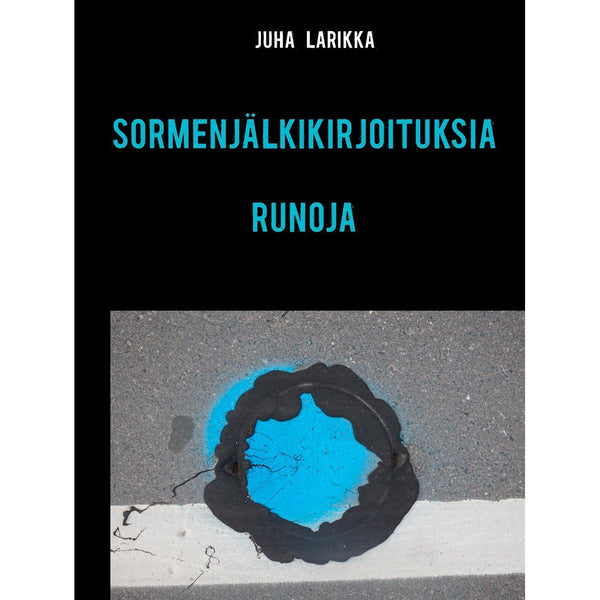 JUHA LARIKKA

SORMENJÄLKIKIRJOITUKSIA

RUNOJA